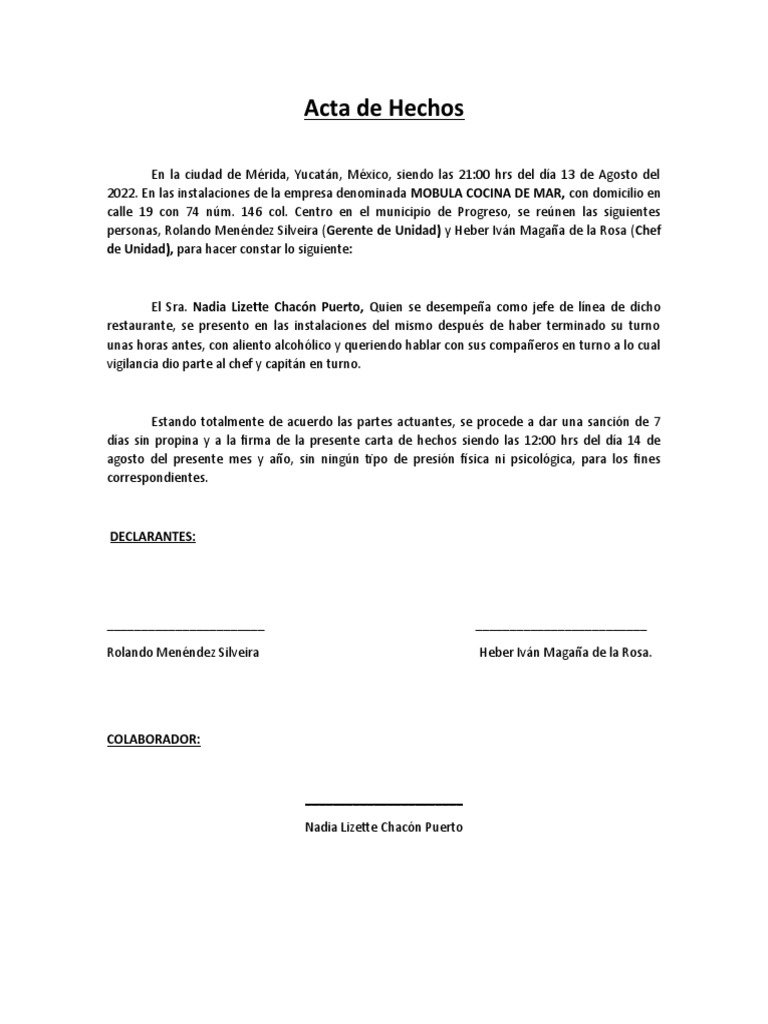 Acta de Hechos

En la ciudad de Mérida, Yucatán, México, siendo las 21:00 hrs del día 13 de Agosto del 2022. En las instalaciones de la empresa denominada MOBULA COCINA DE MAR, con domicilio en calle 19 con 74 núm. 146 col. Centro en el municipio de Progreso, se reúnen las siguientes personas, Rolando Menéndez Silveira (Gerente de Unidad) y Heber Iván Magaña de la Rosa (Chef de Unidad), para hacer constar lo siguiente:

El Sra. Nadia Lizette Chacón Puerto, Quien se desempeña como jefe de línea de dicho restaurante, se presento en las instalaciones del mismo después de haber terminado su turno unas horas antes, con aliento alcohólico y queriendo hablar con sus compañeros en turno a lo cual vigilancia dio parte al chef y capitán en turno.

Estando totalmente de acuerdo las partes actuantes, se procede a dar una sanción de 7 días sin propina y a la firma de la presente carta de hechos siendo las 12:00 hrs del día 14 de agosto del presente mes y año, sin ningún tipo de presión física ni psicológica, para los fines correspondientes.

DECLARANTES:

Rolando Menéndez Silveira

Heber Iván Magaña de la Rosa.

COLABORADOR:

Nadia Lizette Chacón Puerto